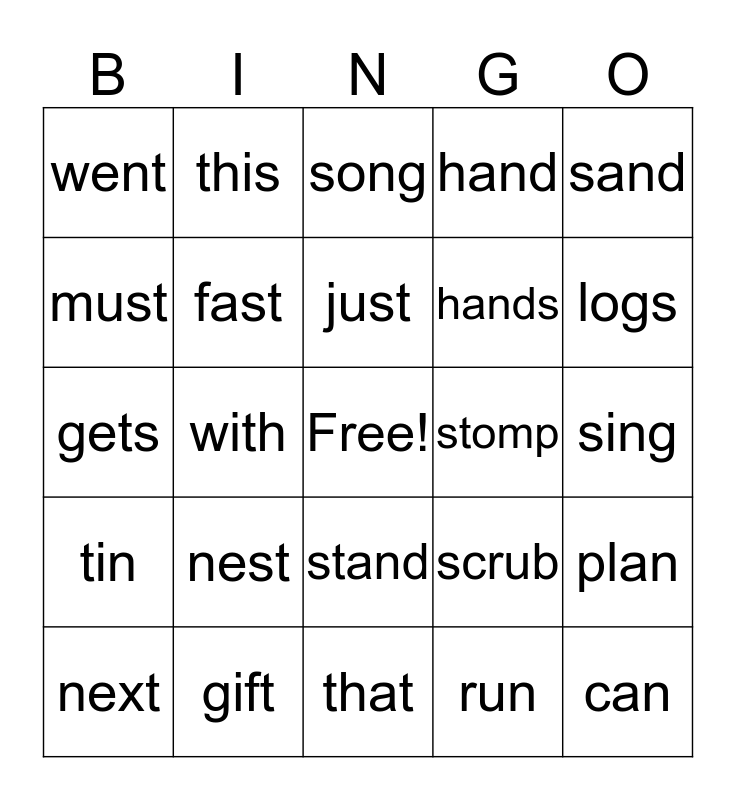 | B | I | N | G | O |
|---|---|---|---|---|
| went | this | song | hand | sand |
| must | fast | just | hands | logs |
| gets | with | Free! | stomp | sing |
| tin | nest | stand | scrub | plan |
| next | gift | that | run | can |